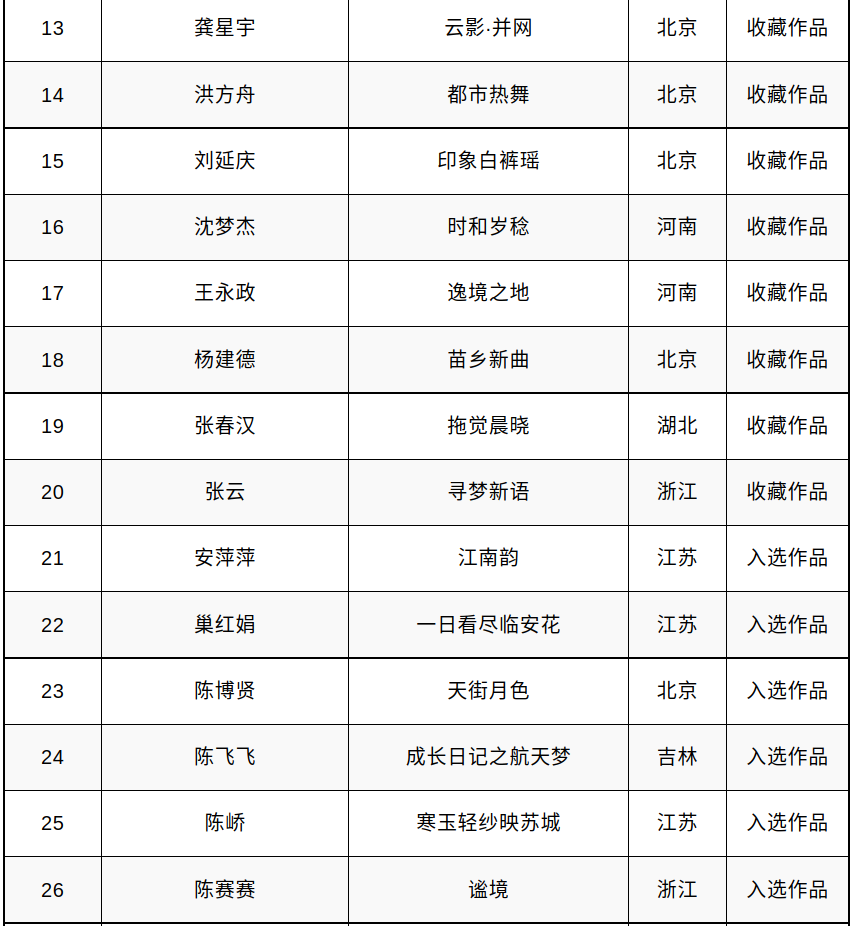 | 13 | 龚星宇 | 云影·并网 | 北京 | 收藏作品 |
|---|---|---|---|---|
| 14 | 洪方舟 | 都市热舞 | 北京 | 收藏作品 |
| 15 | 刘延庆 | 印象白裤瑶 | 北京 | 收藏作品 |
| 16 | 沈梦杰 | 时和岁稔 | 河南 | 收藏作品 |
| 17 | 王永政 | 逸境之地 | 河南 | 收藏作品 |
| 18 | 杨建德 | 苗乡新曲 | 北京 | 收藏作品 |
| 19 | 张春汉 | 拖觉晨晓 | 湖北 | 收藏作品 |
| 20 | 张云 | 寻梦新语 | 浙江 | 收藏作品 |
| 21 | 安萍萍 | 江南韵 | 江苏 | 入选作品 |
| 22 | 巢红娟 | 一日看尽临安花 | 江苏 | 入选作品 |
| 23 | 陈博贤 | 天街月色 | 北京 | 入选作品 |
| 24 | 陈飞飞 | 成长日记之航天梦 | 吉林 | 入选作品 |
| 25 | 陈峤 | 寒玉轻纱映苏城 | 江苏 | 入选作品 |
| 26 | 陈赛赛 | 谧境 | 浙江 | 入选作品 |